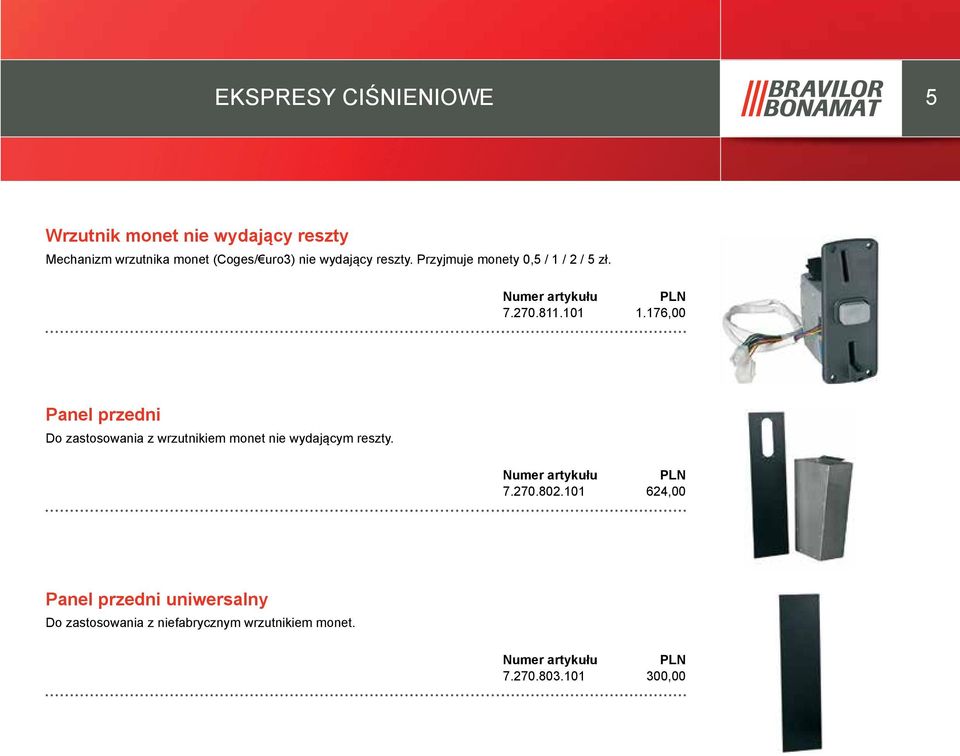 EKSPRESY CIŚNIENIOWE

BRAVILOR BONAMAT

5

Wrzutnik monet nie wydający reszty

Mechanizm wrzutnika monet (Coges/€uro3) nie wydający reszty. Przyjmuje monety 0,5 / 1 / 2 / 5 zł.

| Numer artykułu | PLN |
|---|---|
| 7.270.811.101 | 1.176,00 |

Panel przedni

Do zastosowania z wrzutnikiem monet nie wydającym reszty.

| Numer artykułu | PLN |
|---|---|
| 7.270.802.101 | 624,00 |

Panel przedni uniwersalny

Do zastosowania z niefabrycznym wrzutnikiem monet.

| Numer artykułu | PLN |
|---|---|
| 7.270.803.101 | 300,00 |